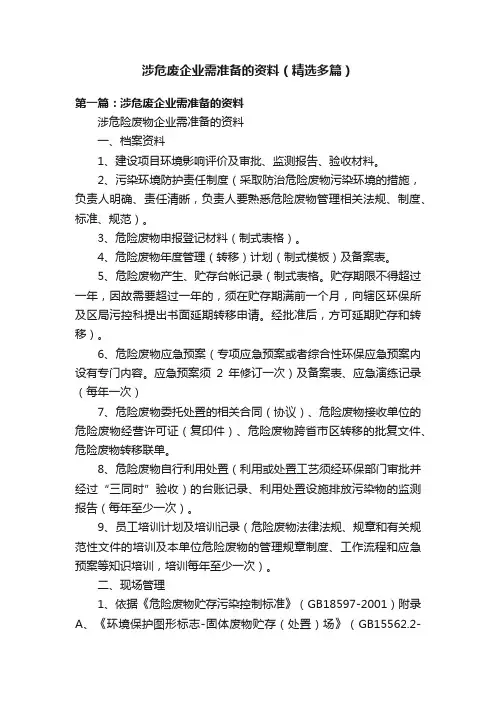 涉危废企业需准备的资料（精选多篇）

第一篇：涉危废企业需准备的资料

涉危险废物企业需准备的资料

一、档案资料

1、建设项目环境影响评价及审批、监测报告、验收材料。

2、污染环境防护责任制度（采取防治危险废物污染环境的措施，负责人明确、责任清晰，负责人要熟悉危险废物管理相关法规、制度、标准、规范）。

3、危险废物申报登记材料（制式表格）。

4、危险废物年度管理（转移）计划（制式模板）及备案表。

5、危险废物产生、贮存台帐记录（制式表格。贮存期限不得超过一年，因故需要超过一年的，须在贮存期满前一个月，向辖区环保所及区局污控科提出书面延期转移申请。经批准后，方可延期贮存和转移）。

6、危险废物应急预案（专项应急预案或者综合性环保应急预案内设有专门内容。应急预案须 2 年修订一次）及备案表、应急演练记录（每年一次）

7、危险废物委托处置的相关合同（协议）、危险废物接收单位的危险废物经营许可证（复印件）、危险废物跨省市区转移的批复文件、危险废物转移联单。

8、危险废物自行利用处置（利用或处置工艺须经环保部门审批并经过“三同时”验收）的台账记录、利用处置设施排放污染物的监测报告（每年至少一次）。

9、员工培训计划及培训记录（危险废物法律法规、规章和有关规范性文件的培训及本单位危险废物的管理规章制度、工作流程和应急预案等知识培训，培训每年至少一次）。

二、现场管理

1、依据《危险废物贮存污染控制标准》（GB18597-2001）附录A、《环境保护图形标志-固体废物贮存（处置）场》（GB15562.2-